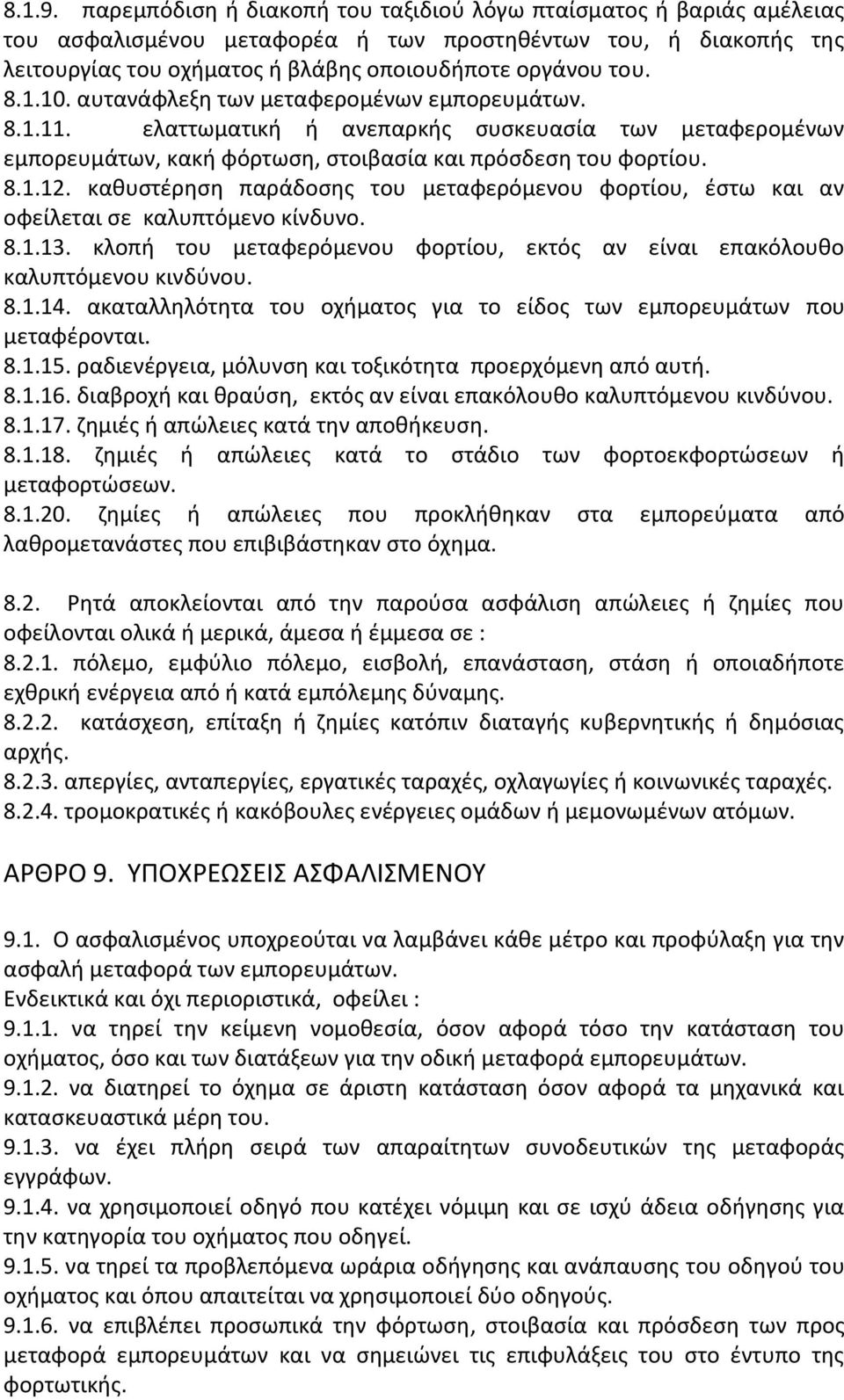 8.1.9. παρεμπόδιση ή διακοπή του ταξιδιού λόγω πταίσματος ή βαριάς αμέλειας του ασφαλισμένου μεταφορέα ή των προστηθέντων του, ή διακοπής της λειτουργίας του οχήματος ή βλάβης οποιουδήποτε οργάνου του.
8.1.10. αυτανάφλεξη των μεταφερομένων εμπορευμάτων.
8.1.11. ελαττωματική ή ανεπαρκής συσκευασία των μεταφερομένων εμπορευμάτων, κακή φόρτωση, στοιβασία και πρόσδεση του φορτίου.
8.1.12. καθυστέρηση παράδοσης του μεταφερόμενου φορτίου, έστω και αν οφείλεται σε καλυπτόμενο κίνδυνο.
8.1.13. κλοπή του μεταφερόμενου φορτίου, εκτός αν είναι επακόλουθο καλυπτόμενου κινδύνου.
8.1.14. ακαταλληλότητα του οχήματος για το είδος των εμπορευμάτων που μεταφέρονται.
8.1.15. ραδιενέργεια, μόλυνση και τοξικότητα προερχόμενη από αυτή.
8.1.16. διαβροχή και θραύση, εκτός αν είναι επακόλουθο καλυπτόμενου κινδύνου.
8.1.17. ζημιές ή απώλειες κατά την αποθήκευση.
8.1.18. ζημιές ή απώλειες κατά το στάδιο των φορτοεκφορτώσεων ή μεταφορτώσεων.
8.1.20. ζημίες ή απώλειες που προκλήθηκαν στα εμπορεύματα από λαθρομετανάστες που επιβιβάστηκαν στο όχημα.

8.2. Ρητά αποκλείονται από την παρούσα ασφάλιση απώλειες ή ζημίες που οφείλονται ολικά ή μερικά, άμεσα ή έμμεσα σε :
8.2.1. πόλεμο, εμφύλιο πόλεμο, εισβολή, επανάσταση, στάση ή οποιαδήποτε εχθρική ενέργεια από ή κατά εμπόλεμης δύναμης.
8.2.2. κατάσχεση, επίταξη ή ζημίες κατόπιν διαταγής κυβερνητικής ή δημόσιας αρχής.
8.2.3. απεργίες, ανταπεργίες, εργατικές ταραχές, οχλαγωγίες ή κοινωνικές ταραχές.
8.2.4. τρομοκρατικές ή κακόβουλες ενέργειες ομάδων ή μεμονωμένων ατόμων.

ΑΡΘΡΟ 9. ΥΠΟΧΡΕΩΣΕΙΣ ΑΣΦΑΛΙΣΜΕΝΟΥ

9.1. Ο ασφαλισμένος υποχρεούται να λαμβάνει κάθε μέτρο και προφύλαξη για την ασφαλή μεταφορά των εμπορευμάτων.
Ενδεικτικά και όχι περιοριστικά, οφείλει :
9.1.1. να τηρεί την κείμενη νομοθεσία, όσον αφορά τόσο την κατάσταση του οχήματος, όσο και των διατάξεων για την οδική μεταφορά εμπορευμάτων.
9.1.2. να διατηρεί το όχημα σε άριστη κατάσταση όσον αφορά τα μηχανικά και κατασκευαστικά μέρη του.
9.1.3. να έχει πλήρη σειρά των απαραίτητων συνοδευτικών της μεταφοράς εγγράφων.
9.1.4. να χρησιμοποιεί οδηγό που κατέχει νόμιμη και σε ισχύ άδεια οδήγησης για την κατηγορία του οχήματος που οδηγεί.
9.1.5. να τηρεί τα προβλεπόμενα ωράρια οδήγησης και ανάπαυσης του οδηγού του οχήματος και όπου απαιτείται να χρησιμοποιεί δύο οδηγούς.
9.1.6. να επιβλέπει προσωπικά την φόρτωση, στοιβασία και πρόσδεση των προς μεταφορά εμπορευμάτων και να σημειώνει τις επιφυλάξεις του στο έντυπο της φορτωτικής.